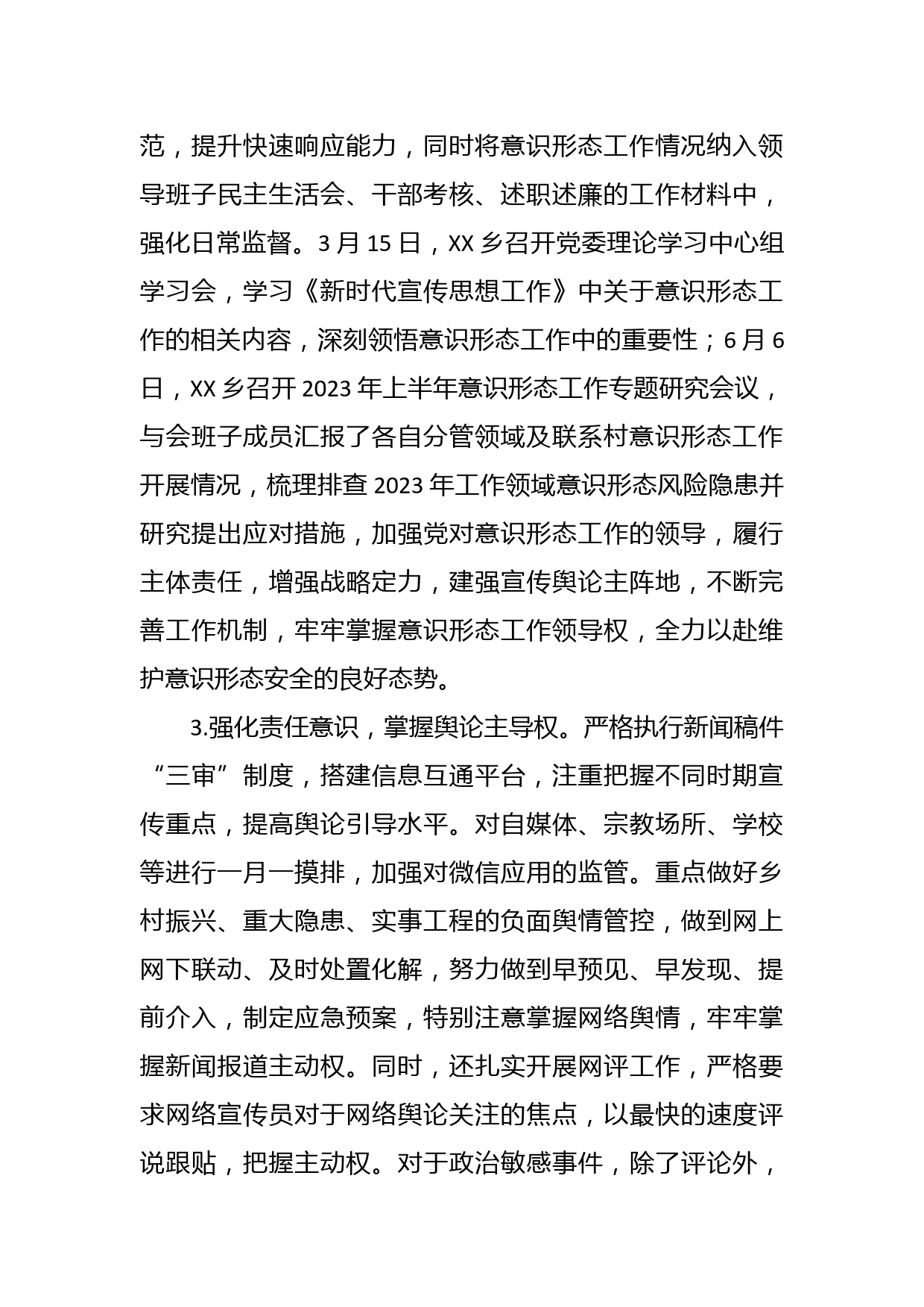 范，提升快速响应能力，同时将意识形态工作情况纳入领导班子民主生活会、干部考核、述职述廉的工作材料中，强化日常监督。3月15日，XX乡召开党委理论学习中心组学习会，学习《新时代宣传思想工作》中关于意识形态工作的相关内容，深刻领悟意识形态工作中的重要性；6月6日，XX乡召开2023年上半年意识形态工作专题研究会议，与会班子成员汇报了各自分管领域及联系村意识形态工作开展情况，梳理排查2023年工作领域意识形态风险隐患并研究提出应对措施，加强党对意识形态工作的领导，履行主体责任，增强战略定力，建强宣传舆论主阵地，不断完善工作机制，牢牢掌握意识形态工作领导权，全力以赴维护意识形态安全的良好态势。

3.强化责任意识，掌握舆论主导权。严格执行新闻稿件“三审”制度，搭建信息互通平台，注重把握不同时期宣传重点，提高舆论引导水平。对自媒体、宗教场所、学校等进行一月一摸排，加强对微信应用的监管。重点做好乡村振兴、重大隐患、实事工程的负面舆情管控，做到网上网下联动、及时处置化解，努力做到早预见、早发现、提前介入，制定应急预案，特别注意掌握网络舆情，牢牢掌握新闻报道主动权。同时，还扎实开展网评工作，严格要求网络宣传员对于网络舆论关注的焦点，以最快的速度评说跟贴，把握主动权。对于政治敏感事件，除了评论外，